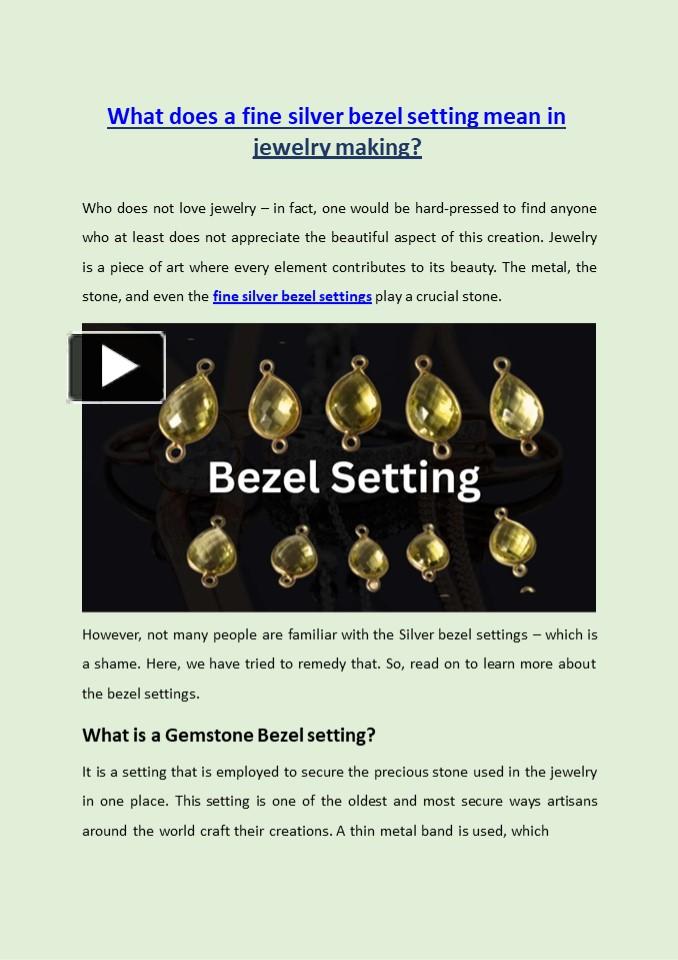 What does a fine silver bezel setting mean in jewelry making?

Who does not love jewelry – in fact, one would be hard-pressed to find anyone who at least does not appreciate the beautiful aspect of this creation. Jewelry is a piece of art where every element contributes to its beauty. The metal, the stone, and even the fine silver bezel settings play a crucial stone.

Bezel Setting

However, not many people are familiar with the Silver bezel settings – which is a shame. Here, we have tried to remedy that. So, read on to learn more about the bezel settings.

What is a Gemstone Bezel setting?

It is a setting that is employed to secure the precious stone used in the jewelry in one place. This setting is one of the oldest and most secure ways artisans around the world craft their creations. A thin metal band is used, which